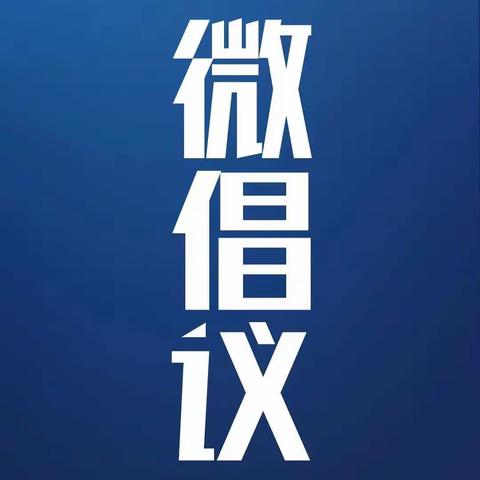 微倡议